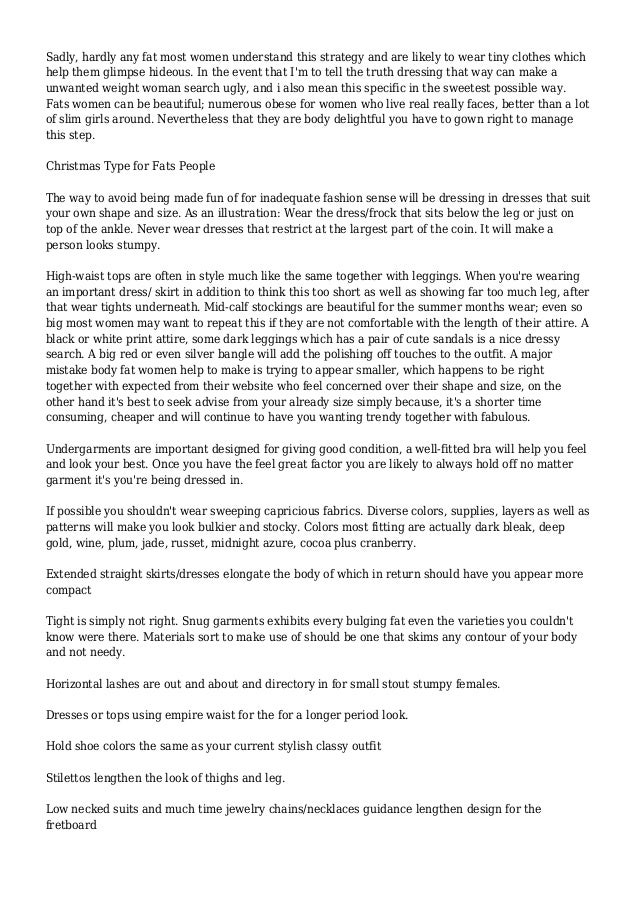 Sadly, hardly any fat most women understand this strategy and are likely to wear tiny clothes which help them glimpse hideous. In the event that I'm to tell the truth dressing that way can make a unwanted weight woman search ugly, and i also mean this specific in the sweetest possible way. Fats women can be beautiful; numerous obese for women who live real really faces, better than a lot of slim girls around. Nevertheless that they are body delightful you have to gown right to manage this step.

Christmas Type for Fats People

The way to avoid being made fun of for inadequate fashion sense will be dressing in dresses that suit your own shape and size. As an illustration: Wear the dress/frock that sits below the leg or just on top of the ankle. Never wear dresses that restrict at the largest part of the coin. It will make a person looks stumpy.

High-waist tops are often in style much like the same together with leggings. When you're wearing an important dress/ skirt in addition to think this too short as well as showing far too much leg, after that wear tights underneath. Mid-calf stockings are beautiful for the summer months wear; even so big most women may want to repeat this if they are not comfortable with the length of their attire. A black or white print attire, some dark leggings which has a pair of cute sandals is a nice dressy search. A big red or even silver bangle will add the polishing off touches to the outfit. A major mistake body fat women help to make is trying to appear smaller, which happens to be right together with expected from their website who feel concerned over their shape and size, on the other hand it's best to seek advise from your already size simply because, it's a shorter time consuming, cheaper and will continue to have you wanting trendy together with fabulous.

Undergarments are important designed for giving good condition, a well-fitted bra will help you feel and look your best. Once you have the feel great factor you are likely to always hold off no matter garment it's you're being dressed in.

If possible you shouldn't wear sweeping capricious fabrics. Diverse colors, supplies, layers as well as patterns will make you look bulkier and stocky. Colors most fitting are actually dark bleak, deep gold, wine, plum, jade, russet, midnight azure, cocoa plus cranberry.

Extended straight skirts/dresses elongate the body of which in return should have you appear more compact

Tight is simply not right. Snug garments exhibits every bulging fat even the varieties you couldn't know were there. Materials sort to make use of should be one that skims any contour of your body and not needy.

Horizontal lashes are out and about and directory in for small stout stumpy females.

Dresses or tops using empire waist for the for a longer period look.

Hold shoe colors the same as your current stylish classy outfit

Stilettos lengthen the look of thighs and leg.

Low necked suits and much time jewelry chains/necklaces guidance lengthen design for the fretboard